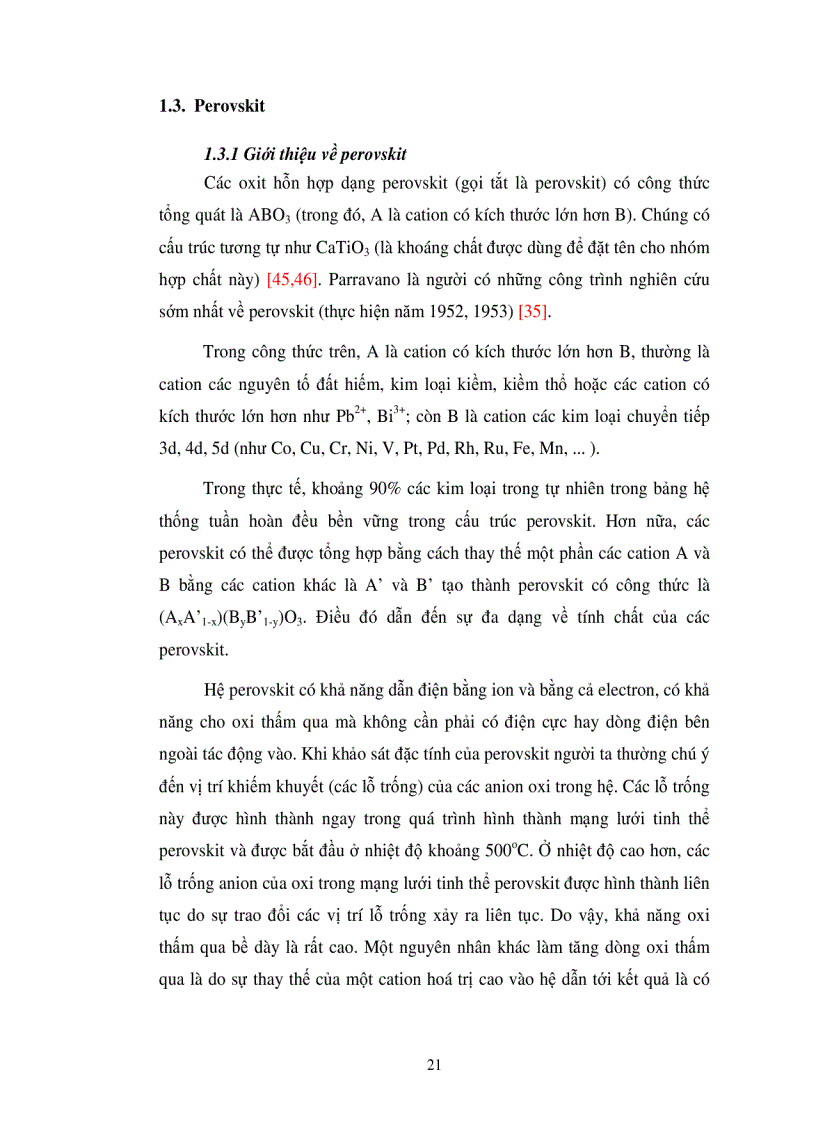 1.3. Perovskit

1.3.1 Giới thiệu về perovskit

Các oxit hỗn hợp dạng perovskit (gọi tắt là perovskit) có công thức tổng quát là $ABO_3$ (trong đó, A là cation có kích thước lớn hơn B). Chúng có cấu trúc tương tự như $CaTiO_3$ (là khoáng chất được dùng để đặt tên cho nhóm hợp chất này) [45,46]. Parravano là người có những công trình nghiên cứu sớm nhất về perovskit (thực hiện năm 1952, 1953) [35].

Trong công thức trên, A là cation có kích thước lớn hơn B, thường là cation các nguyên tố đất hiếm, kim loại kiềm, kiềm thổ hoặc các cation có kích thước lớn hơn như $Pb^{2+}$, $Bi^{3+}$; còn B là cation các kim loại chuyển tiếp 3d, 4d, 5d (như Co, Cu, Cr, Ni, V, Pt, Pd, Rh, Ru, Fe, Mn, ... ).

Trong thực tế, khoảng 90% các kim loại trong tự nhiên trong bảng hệ thống tuần hoàn đều bền vững trong cấu trúc perovskit. Hơn nữa, các perovskit có thể được tổng hợp bằng cách thay thế một phần các cation A và B bằng các cation khác là A' và B' tạo thành perovskit có công thức là $(A_xA'_{1-x})(B_yB'_{1-y})O_3$. Điều đó dẫn đến sự đa dạng về tính chất của các perovskit.

Hệ perovskit có khả năng dẫn điện bằng ion và bằng cả electron, có khả năng cho oxi thấm qua mà không cần phải có điện cực hay dòng điện bên ngoài tác động vào. Khi khảo sát đặc tính của perovskit người ta thường chú ý đến vị trí khiếm khuyết (các lỗ trống) của các anion oxi trong hệ. Các lỗ trống này được hình thành ngay trong quá trình hình thành mạng lưới tinh thể perovskit và được bắt đầu ở nhiệt độ khoảng $500^oC$. Ở nhiệt độ cao hơn, các lỗ trống anion của oxi trong mạng lưới tinh thể perovskit được hình thành liên tục do sự trao đổi các vị trí lỗ trống xảy ra liên tục. Do vậy, khả năng oxi thấm qua bề dày là rất cao. Một nguyên nhân khác làm tăng dòng oxi thấm qua là do sự thay thế của một cation hoá trị cao vào hệ dẫn tới kết quả là có

21